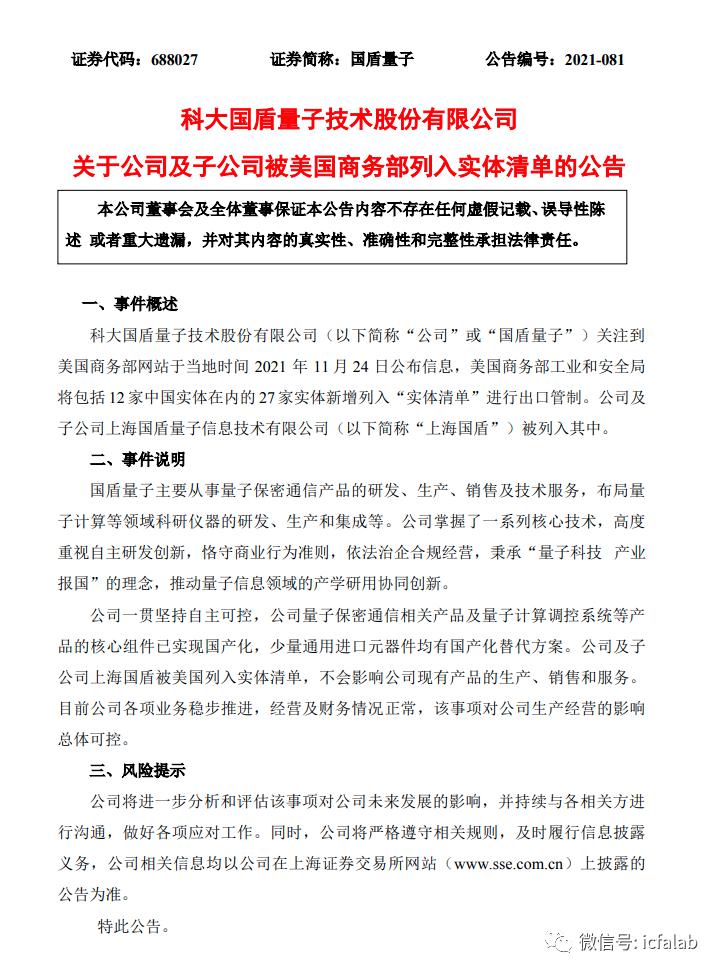 证券代码：688027　　证券简称：国盾量子　　公告编号：2021-081

科大国盾量子技术股份有限公司

关于公司及子公司被美国商务部列入实体清单的公告

本公司董事会及全体董事保证本公告内容不存在任何虚假记载、误导性陈述 或者重大遗漏，并对其内容的真实性、准确性和完整性承担法律责任。

一、事件概述

科大国盾量子技术股份有限公司（以下简称“公司”或“国盾量子”）关注到美国商务部网站于当地时间 2021 年 11 月 24 日公布信息，美国商务部工业和安全局将包括 12 家中国实体在内的 27 家实体新增列入“实体清单”进行出口管制。公司及子公司上海国盾量子信息技术有限公司（以下简称“上海国盾”）被列入其中。

二、事件说明

国盾量子主要从事量子保密通信产品的研发、生产、销售及技术服务，布局量子计算等领域科研仪器的研发、生产和集成等。公司掌握了一系列核心技术，高度重视自主研发创新，恪守商业行为准则，依法治企合规经营，秉承“量子科技 产业报国”的理念，推动量子信息领域的产学研用协同创新。

公司一贯坚持自主可控，公司量子保密通信相关产品及量子计算调控系统等产品的核心组件已实现国产化，少量通用进口元器件均有国产化替代方案。公司及子公司上海国盾被美国列入实体清单，不会影响公司现有产品的生产、销售和服务。目前公司各项业务稳步推进，经营及财务情况正常，该事项对公司生产经营的影响总体可控。

三、风险提示

公司将进一步分析和评估该事项对公司未来发展的影响，并持续与各相关方进行沟通，做好各项应对工作。同时，公司将严格遵守相关规则，及时履行信息披露义务，公司相关信息均以公司在上海证券交易所网站（www.sse.com.cn）上披露的公告为准。

特此公告。

微信号: icfalab